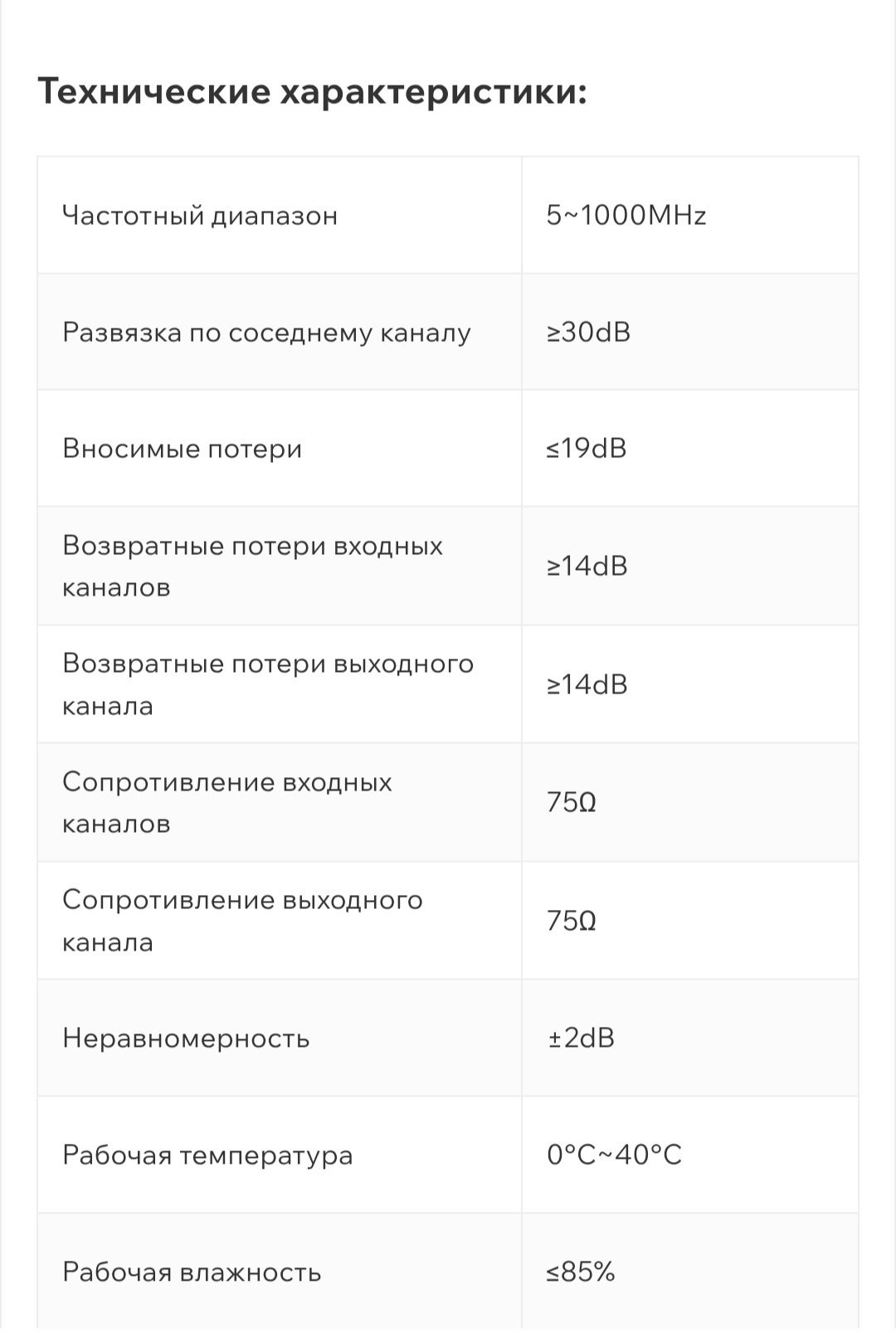 Технические характеристики:

| | |
|---|---|
| Частотный диапазон | 5~1000MHz |
| Развязка по соседнему каналу | ≥30dB |
| Вносимые потери | ≤19dB |
| Возвратные потери входных каналов | ≥14dB |
| Возвратные потери выходного канала | ≥14dB |
| Сопротивление входных каналов | 75Ω |
| Сопротивление выходного канала | 75Ω |
| Неравномерность | ±2dB |
| Рабочая температура | 0°C~40°C |
| Рабочая влажность | ≤85% |